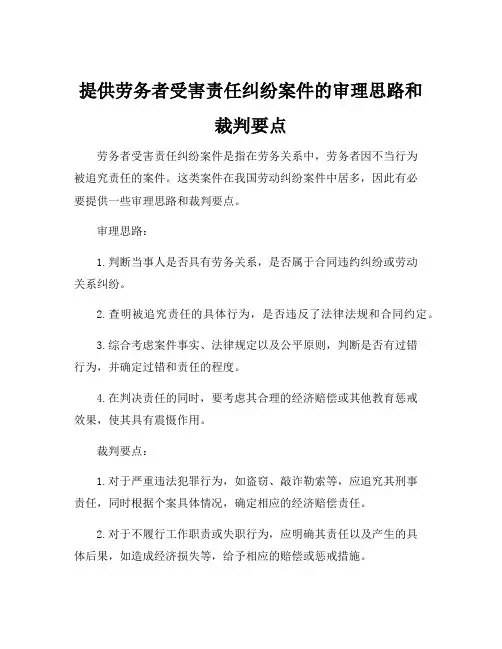 提供劳务者受害责任纠纷案件的审理思路和裁判要点

劳务者受害责任纠纷案件是指在劳务关系中，劳务者因不当行为被追究责任的案件。这类案件在我国劳动纠纷案件中居多，因此有必要提供一些审理思路和裁判要点。

审理思路：

1. 判断当事人是否具有劳务关系，是否属于合同违约纠纷或劳动关系纠纷。

2. 查明被追究责任的具体行为，是否违反了法律法规和合同约定。

3. 综合考虑案件事实、法律规定以及公平原则，判断是否有过错行为，并确定过错和责任的程度。

4. 在判决责任的同时，要考虑其合理的经济赔偿或其他教育惩戒效果，使其具有震慑作用。

裁判要点：

1. 对于严重违法犯罪行为，如盗窃、敲诈勒索等，应追究其刑事责任，同时根据个案具体情况，确定相应的经济赔偿责任。

2. 对于不履行工作职责或失职行为，应明确其责任以及产生的具体后果，如造成经济损失等，给予相应的赔偿或惩戒措施。